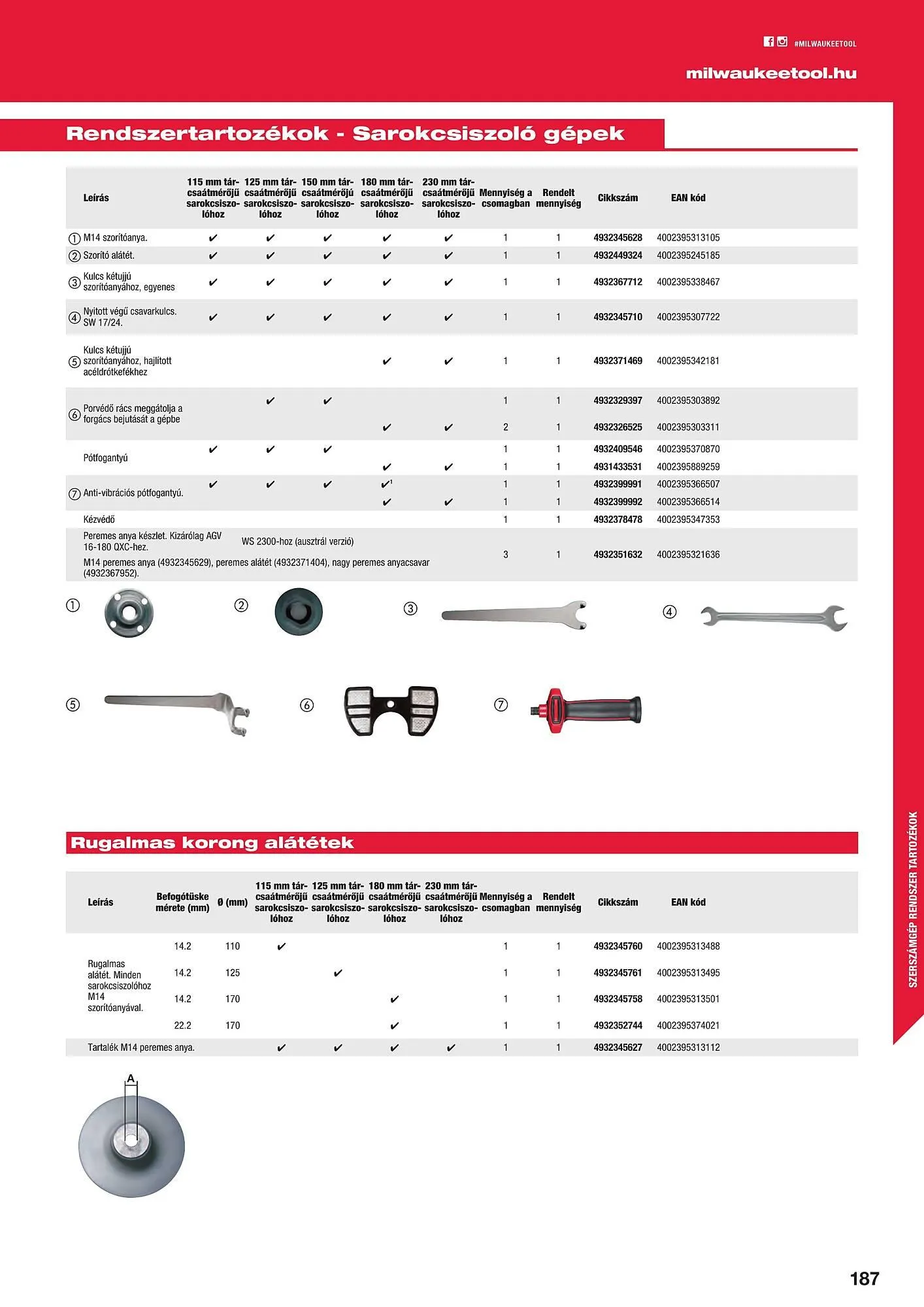 #MILWAUKEETOOL

milwaukeetool.hu

Rendszertartozékok - Sarokcsiszoló gépek

| Leírás | 115 mm tárcsaátmérőjű sarokcsiszolóhoz | 125 mm tárcsaátmérőjű sarokcsiszolóhoz | 150 mm tárcsaátmérőjű sarokcsiszolóhoz | 180 mm tárcsaátmérőjű sarokcsiszolóhoz | 230 mm tárcsaátmérőjű sarokcsiszolóhoz | Mennyiség a csomagban | Rendelt mennyiség | Cikkszám | EAN kód |
|---|---|---|---|---|---|---|---|---|---|
| ① M14 szorítóanya. | ✔ | ✔ | ✔ | ✔ | ✔ | 1 | 1 | 4932345628 | 4002395313105 |
| ② Szorító alátét. | ✔ | ✔ | ✔ | ✔ | ✔ | 1 | 1 | 4932449324 | 4002395245185 |
| ③ Kulcs kétujjú szorítóanyához, egyenes | ✔ | ✔ | ✔ | ✔ | ✔ | 1 | 1 | 4932367712 | 4002395338467 |
| ④ Nyitott végű csavarkulcs. SW 17/24. | ✔ | ✔ | ✔ | ✔ | ✔ | 1 | 1 | 4932345710 | 4002395307722 |
| ⑤ Kulcs kétujjú szorítóanyához, hajlított acéldrótkefékhez | | | | ✔ | ✔ | 1 | 1 | 4932371469 | 4002395342181 |
| ⑥ Porvédő rács meggátolja a forgács bejutását a gépbe | | ✔ | ✔ | | | 1 | 1 | 4932329397 | 4002395303892 |
| | | | | ✔ | ✔ | 2 | 1 | 4932326525 | 4002395303311 |
| Pótfogantyú | ✔ | ✔ | ✔ | | | 1 | 1 | 4932409546 | 4002395370870 |
| | | | | ✔ | ✔ | 1 | 1 | 4931433531 | 4002395889259 |
| ⑦ Anti-vibrációs pótfogantyú. | ✔ | ✔ | ✔ | ✔$^1$ | | 1 | 1 | 4932399991 | 4002395366507 |
| | | | | ✔ | ✔ | 1 | 1 | 4932399992 | 4002395366514 |
| Kézvédő | | | | | | 1 | 1 | 4932378478 | 4002395347353 |
| Peremes anya készlet. Kizárólag AGV 16-180 QXC-hez. WS 2300-hoz (ausztrál verzió) M14 peremes anya (4932345629), peremes alátét (4932371404), nagy peremes anyacsavar (4932367952). | | | | | | 3 | 1 | 4932351632 | 4002395321636 |

① ② ③ ④ ⑤ ⑥ ⑦

Rugalmas korong alátétek

| Leírás | Befogótüske mérete (mm) | Ø (mm) | 115 mm tárcsaátmérőjű sarokcsiszolóhoz | 125 mm tárcsaátmérőjű sarokcsiszolóhoz | 180 mm tárcsaátmérőjű sarokcsiszolóhoz | 230 mm tárcsaátmérőjű sarokcsiszolóhoz | Mennyiség a csomagban | Rendelt mennyiség | Cikkszám | EAN kód |
|---|---|---|---|---|---|---|---|---|---|---|
| Rugalmas alátét. Minden sarokcsiszolóhoz M14 szorítóanyával. | 14.2 | 110 | ✔ | | | | 1 | 1 | 4932345760 | 4002395313488 |
| | 14.2 | 125 | | ✔ | | | 1 | 1 | 4932345761 | 4002395313495 |
| | 14.2 | 170 | | | ✔ | | 1 | 1 | 4932345758 | 4002395313501 |
| | 22.2 | 170 | | | ✔ | | 1 | 1 | 4932352744 | 4002395374021 |
| Tartalék M14 peremes anya. | | | ✔ | ✔ | ✔ | ✔ | 1 | 1 | 4932345627 | 4002395313112 |

A

SZERSZÁMGÉP RENDSZER TARTOZÉKOK

187